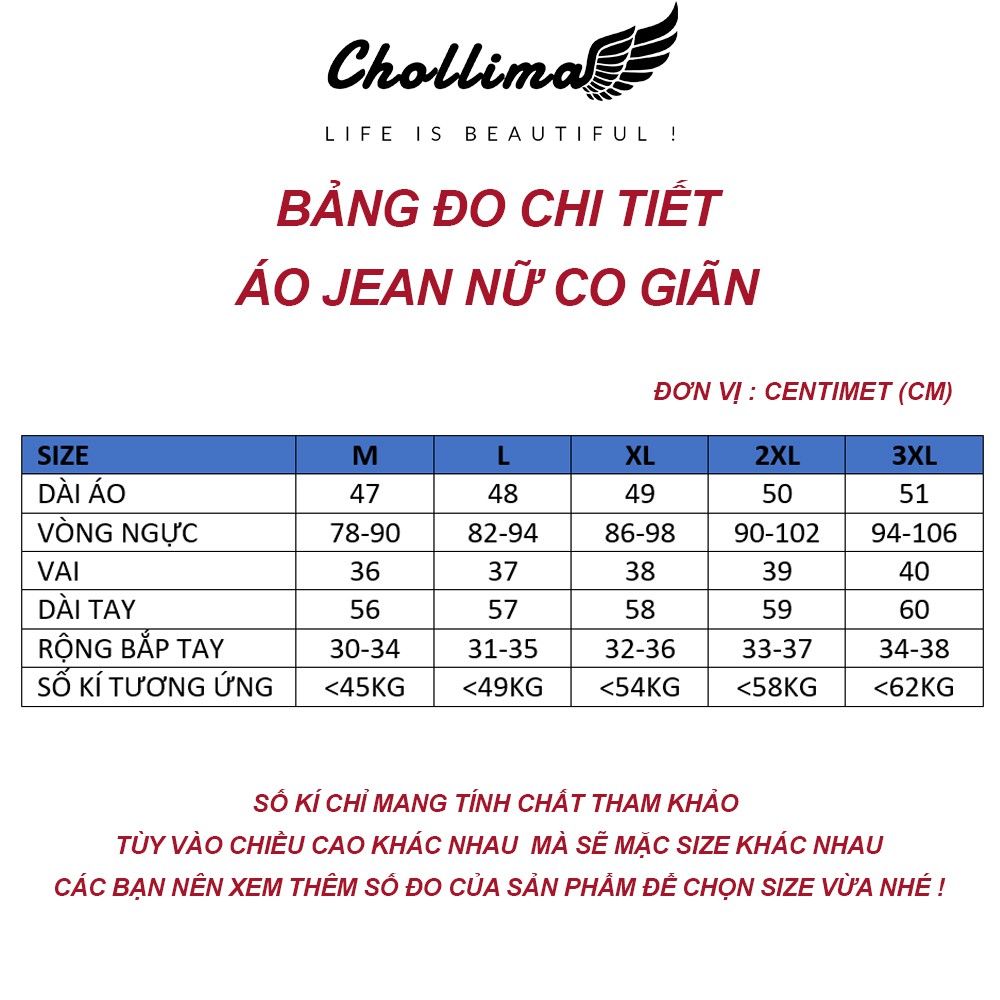 Chollima

LIFE IS BEAUTIFUL !

BẢNG ĐO CHI TIẾT
ÁO JEAN NỮ CO GIÃN

ĐƠN VỊ : CENTIMET (CM)

| SIZE | M | L | XL | 2XL | 3XL |
|---|---|---|---|---|---|
| DÀI ÁO | 47 | 48 | 49 | 50 | 51 |
| VÒNG NGỰC | 78-90 | 82-94 | 86-98 | 90-102 | 94-106 |
| VAI | 36 | 37 | 38 | 39 | 40 |
| DÀI TAY | 56 | 57 | 58 | 59 | 60 |
| RỘNG BẮP TAY | 30-34 | 31-35 | 32-36 | 33-37 | 34-38 |
| SỐ KÍ TƯƠNG ỨNG | <45KG | <49KG | <54KG | <58KG | <62KG |

SỐ KÍ CHỈ MANG TÍNH CHẤT THAM KHẢO
TÙY VÀO CHIỀU CAO KHÁC NHAU MÀ SẼ MẶC SIZE KHÁC NHAU
CÁC BẠN NÊN XEM THÊM SỐ ĐO CỦA SẢN PHẨM ĐỂ CHỌN SIZE VỪA NHÉ !